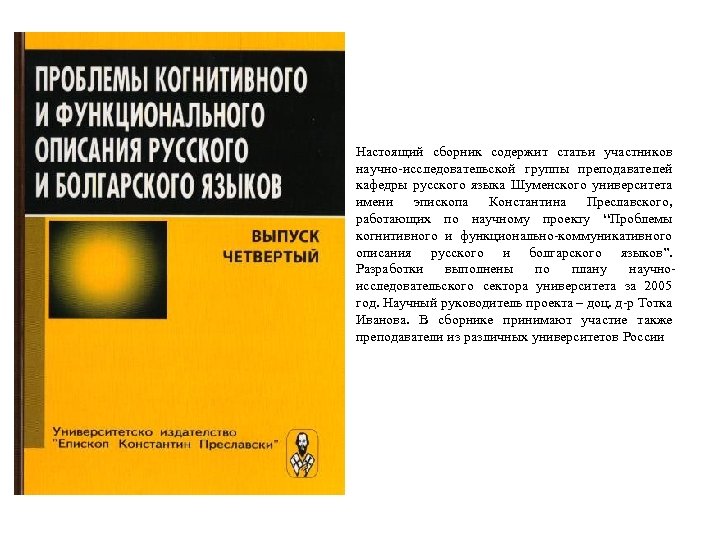 ПРОБЛЕМЫ КОГНИТИВНОГО И ФУНКЦИОНАЛЬНОГО ОПИСАНИЯ РУССКОГО И БОЛГАРСКОГО ЯЗЫКОВ

ВЫПУСК ЧЕТВЕРТЫЙ

Университетско издателство "Епископ Константин Преславски"

Настоящий сборник содержит статьи участников научно-исследовательской группы преподавателей кафедры русского языка Шуменского университета имени эпископа Константина Преславского, работающих по научному проекту "Проблемы когнитивного и функционально-коммуникативного описания русского и болгарского языков". Разработки выполнены по плану научно-исследовательского сектора университета за 2005 год. Научный руководитель проекта – доц. д-р Тотка Иванова. В сборнике принимают участие также преподаватели из различных университетов России